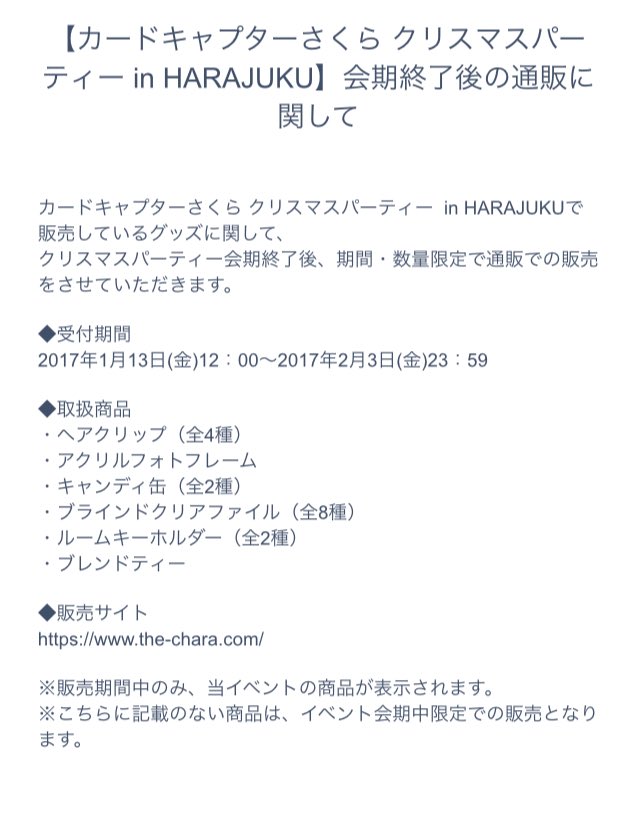 【カードキャプターさくら クリスマスパーティー in HARAJUKU】会期終了後の通販に関して

カードキャプターさくら クリスマスパーティー in HARAJUKUで販売しているグッズに関して、
クリスマスパーティー会期終了後、期間・数量限定で通販での販売をさせていただきます。

◆受付期間
2017年1月13日(金)12：00〜2017年2月3日(金)23：59

◆取扱商品
・ヘアクリップ（全4種）
・アクリルフォトフレーム
・キャンディ缶（全2種）
・ブラインドクリアファイル（全8種）
・ルームキーホルダー（全2種）
・ブレンドティー

◆販売サイト
https://www.the-chara.com/

※販売期間中のみ、当イベントの商品が表示されます。
※こちらに記載のない商品は、イベント会期中限定での販売となります。